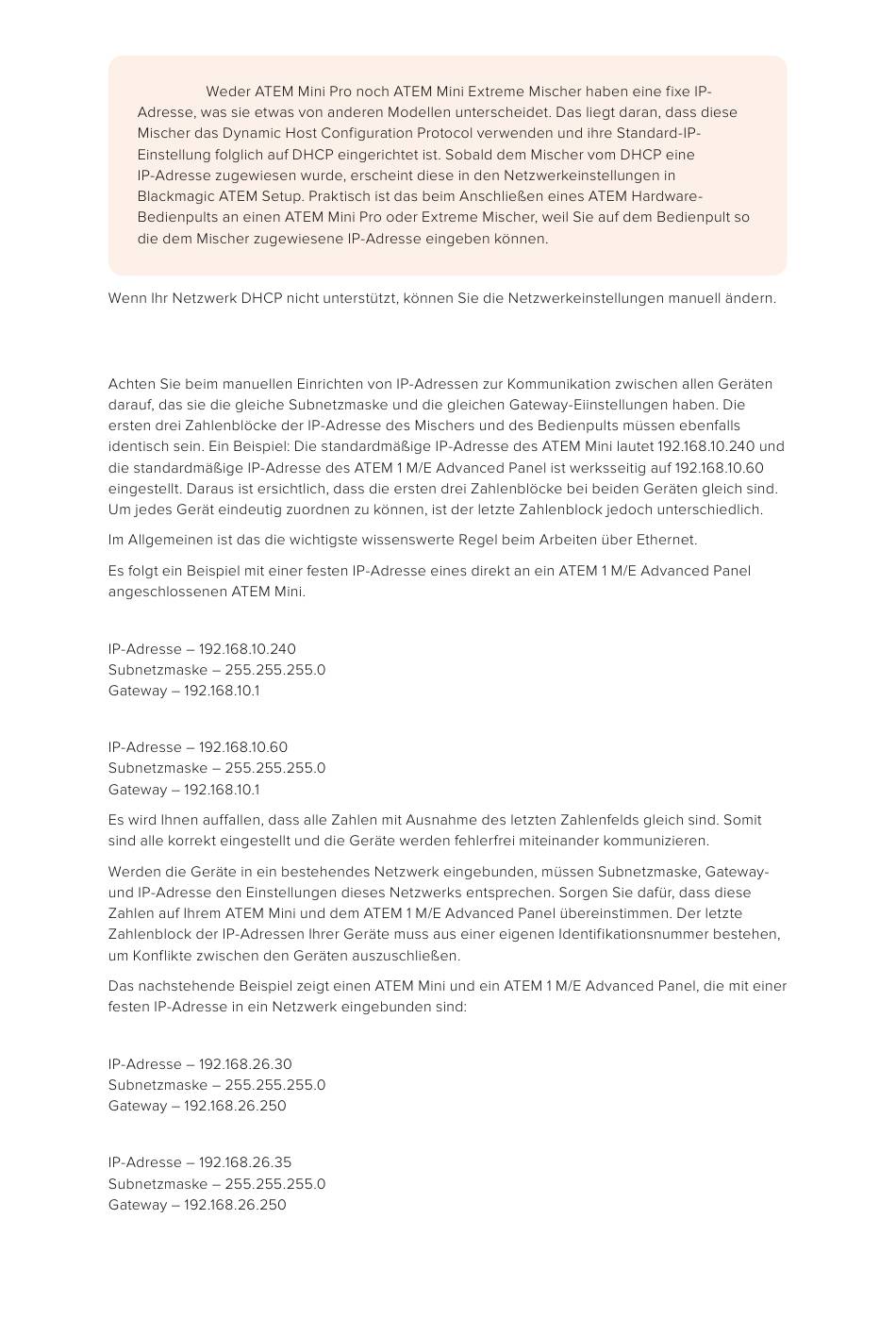 Weder ATEM Mini Pro noch ATEM Mini Extreme Mischer haben eine fixe IP-Adresse, was sie etwas von anderen Modellen unterscheidet. Das liegt daran, dass diese Mischer das Dynamic Host Configuration Protocol verwenden und ihre Standard-IP-Einstellung folglich auf DHCP eingerichtet ist. Sobald dem Mischer vom DHCP eine IP-Adresse zugewiesen wurde, erscheint diese in den Netzwerkeinstellungen in Blackmagic ATEM Setup. Praktisch ist das beim Anschließen eines ATEM Hardware-Bedienpults an einen ATEM Mini Pro oder Extreme Mischer, weil Sie auf dem Bedienpult so die dem Mischer zugewiesene IP-Adresse eingeben können.

Wenn Ihr Netzwerk DHCP nicht unterstützt, können Sie die Netzwerkeinstellungen manuell ändern.

Achten Sie beim manuellen Einrichten von IP-Adressen zur Kommunikation zwischen allen Geräten darauf, das sie die gleiche Subnetzmaske und die gleichen Gateway-Eiinstellungen haben. Die ersten drei Zahlenblöcke der IP-Adresse des Mischers und des Bedienpults müssen ebenfalls identisch sein. Ein Beispiel: Die standardmäßige IP-Adresse des ATEM Mini lautet 192.168.10.240 und die standardmäßige IP-Adresse des ATEM 1 M/E Advanced Panel ist werksseitig auf 192.168.10.60 eingestellt. Daraus ist ersichtlich, dass die ersten drei Zahlenblöcke bei beiden Geräten gleich sind. Um jedes Gerät eindeutig zuordnen zu können, ist der letzte Zahlenblock jedoch unterschiedlich.

Im Allgemeinen ist das die wichtigste wissenswerte Regel beim Arbeiten über Ethernet.

Es folgt ein Beispiel mit einer festen IP-Adresse eines direkt an ein ATEM 1 M/E Advanced Panel angeschlossenen ATEM Mini.

IP-Adresse – 192.168.10.240
Subnetzmaske – 255.255.255.0
Gateway – 192.168.10.1

IP-Adresse – 192.168.10.60
Subnetzmaske – 255.255.255.0
Gateway – 192.168.10.1

Es wird Ihnen auffallen, dass alle Zahlen mit Ausnahme des letzten Zahlenfelds gleich sind. Somit sind alle korrekt eingestellt und die Geräte werden fehlerfrei miteinander kommunizieren.

Werden die Geräte in ein bestehendes Netzwerk eingebunden, müssen Subnetzmaske, Gateway- und IP-Adresse den Einstellungen dieses Netzwerks entsprechen. Sorgen Sie dafür, dass diese Zahlen auf Ihrem ATEM Mini und dem ATEM 1 M/E Advanced Panel übereinstimmen. Der letzte Zahlenblock der IP-Adressen Ihrer Geräte muss aus einer eigenen Identifikationsnummer bestehen, um Konflikte zwischen den Geräten auszuschließen.

Das nachstehende Beispiel zeigt einen ATEM Mini und ein ATEM 1 M/E Advanced Panel, die mit einer festen IP-Adresse in ein Netzwerk eingebunden sind:

IP-Adresse – 192.168.26.30
Subnetzmaske – 255.255.255.0
Gateway – 192.168.26.250

IP-Adresse – 192.168.26.35
Subnetzmaske – 255.255.255.0
Gateway – 192.168.26.250